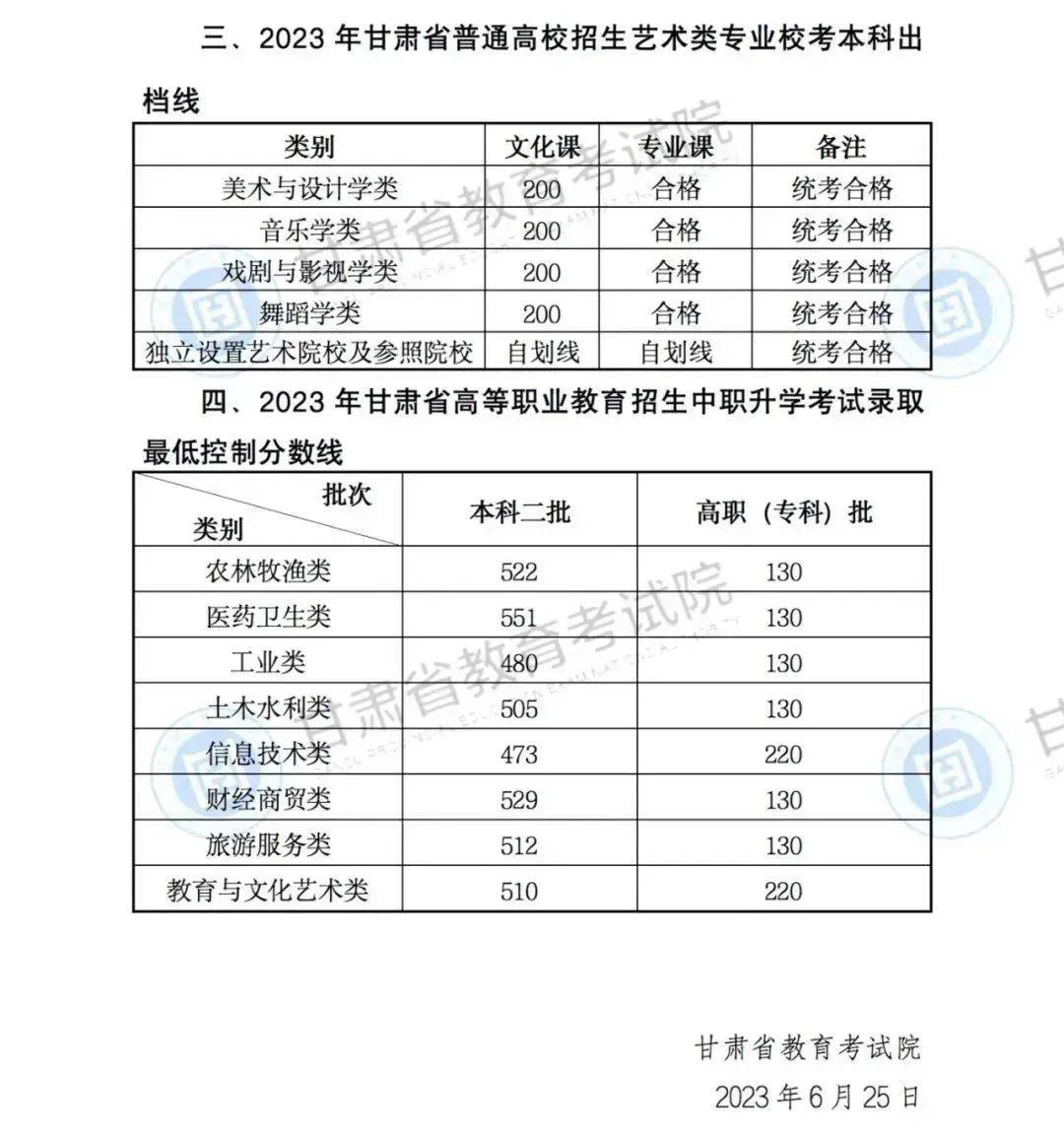 三、2023年甘肃省普通高校招生艺术类专业校考本科出档线

| 类别 | 文化课 | 专业课 | 备注 |
|---|---|---|---|
| 美术与设计学类 | 200 | 合格 | 统考合格 |
| 音乐学类 | 200 | 合格 | 统考合格 |
| 戏剧与影视学类 | 200 | 合格 | 统考合格 |
| 舞蹈学类 | 200 | 合格 | 统考合格 |
| 独立设置艺术院校及参照院校 | 自划线 | 自划线 | 统考合格 |

四、2023年甘肃省高等职业教育招生中职升学考试录取最低控制分数线

| 批次 类别 | 本科二批 | 高职（专科）批 |
|---|---|---|
| 农林牧渔类 | 522 | 130 |
| 医药卫生类 | 551 | 130 |
| 工业类 | 480 | 130 |
| 土木水利类 | 505 | 130 |
| 信息技术类 | 473 | 220 |
| 财经商贸类 | 529 | 130 |
| 旅游服务类 | 512 | 130 |
| 教育与文化艺术类 | 510 | 220 |

甘肃省教育考试院
2023年6月25日

甘肃省教育考试院